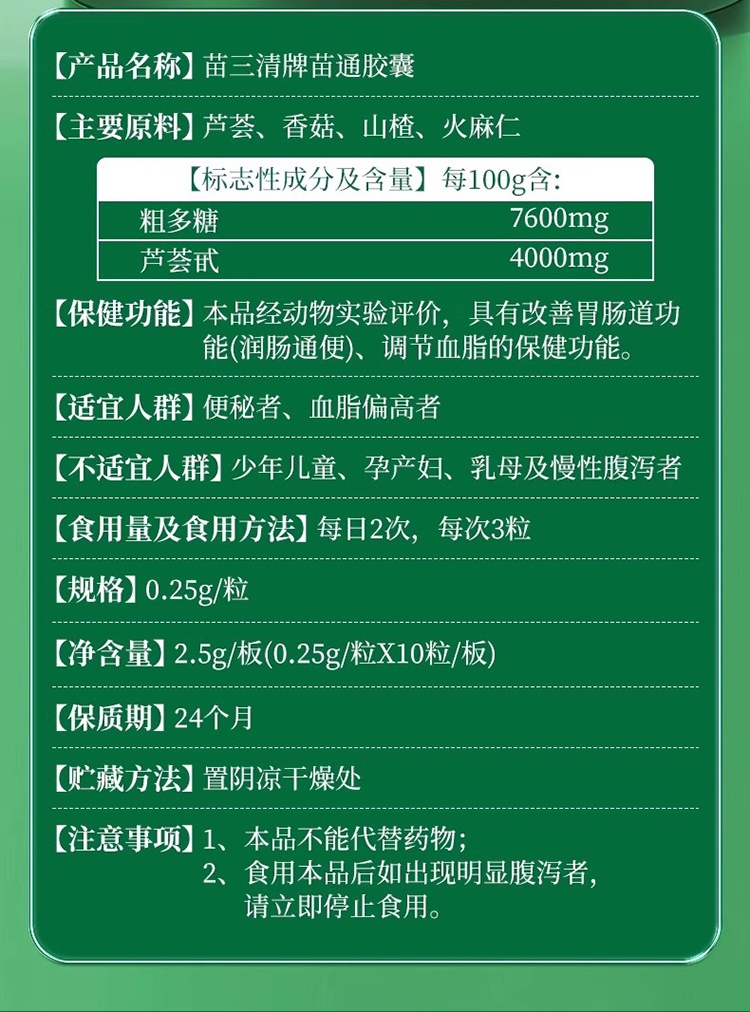 【产品名称】苗三清牌苗通胶囊

【主要原料】芦荟、香菇、山楂、火麻仁

| 【标志性成分及含量】每100g含: | |
|---|---|
| 粗多糖 | 7600mg |
| 芦荟甙 | 4000mg |

【保健功能】本品经动物实验评价，具有改善胃肠道功能(润肠通便)、调节血脂的保健功能。

【适宜人群】便秘者、血脂偏高者

【不适宜人群】少年儿童、孕产妇、乳母及慢性腹泻者

【食用量及食用方法】每日2次，每次3粒

【规格】0.25g/粒

【净含量】2.5g/板(0.25g/粒X10粒/板)

【保质期】24个月

【贮藏方法】置阴凉干燥处

【注意事项】1、本品不能代替药物；
2、食用本品后如出现明显腹泻者，请立即停止食用。